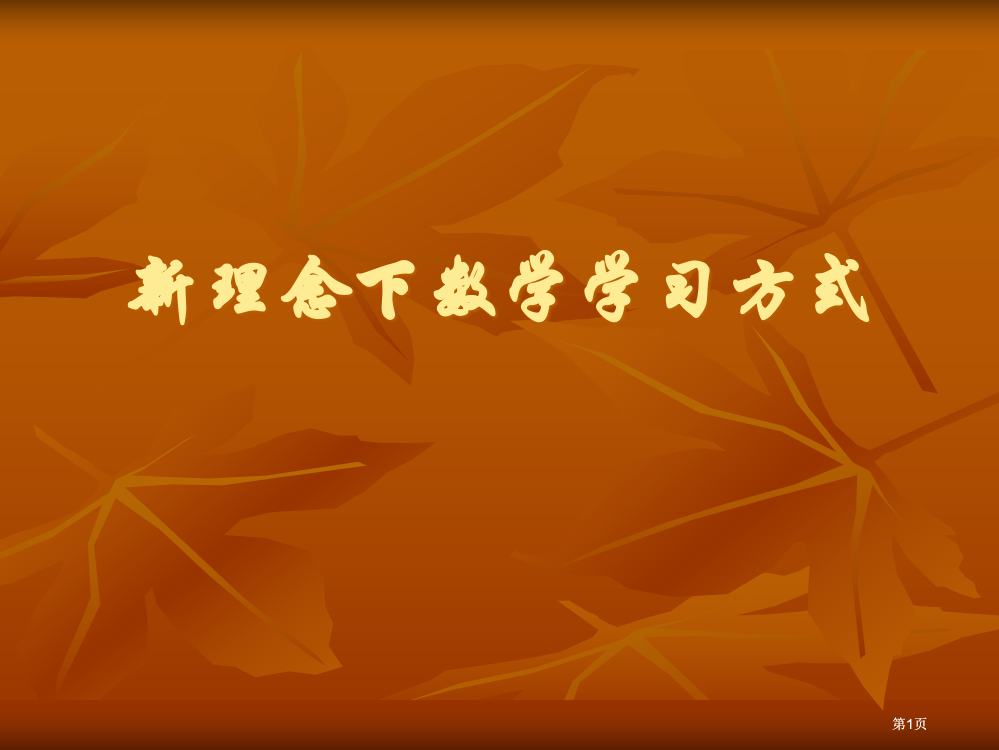 新理念下数学学习方式

第1页